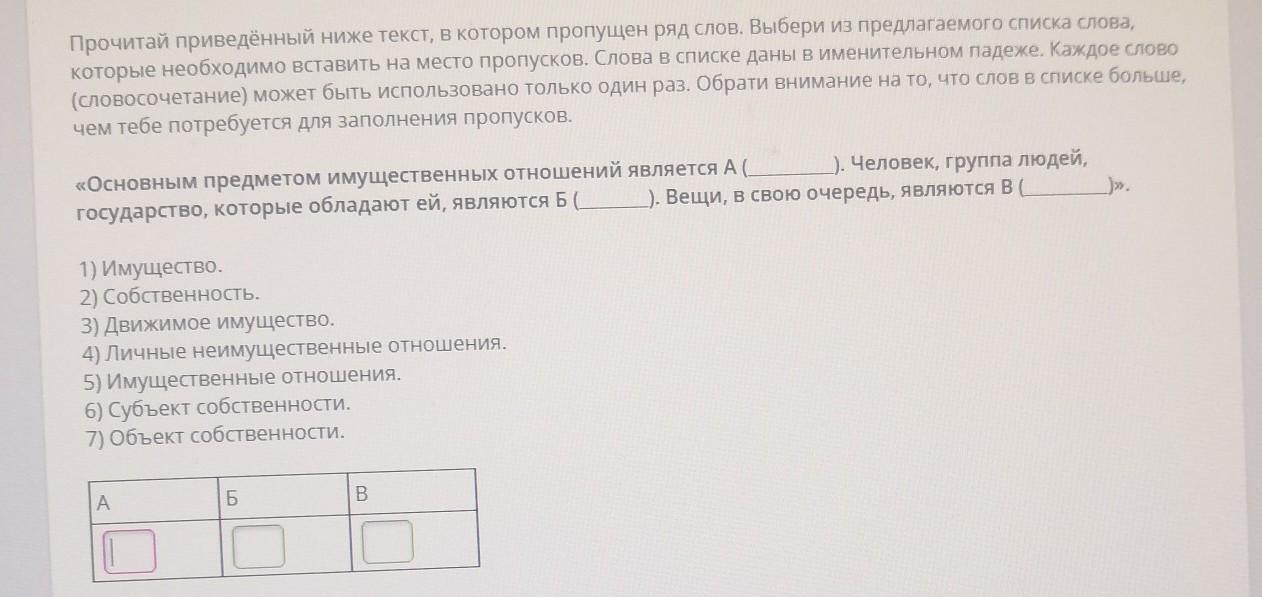 Прочитай приведённый ниже текст, в котором пропущен ряд слов. Выбери из предлагаемого списка слова, которые необходимо вставить на место пропусков. Слова в списке даны в именительном падеже. Каждое слово (словосочетание) может быть использовано только один раз. Обрати внимание на то, что слов в списке больше, чем тебе потребуется для заполнения пропусков.

«Основным предметом имущественных отношений является А (____). Человек, группа людей, государство, которые обладают ей, являются Б (____). Вещи, в свою очередь, являются В (____)».

1) Имущество.
2) Собственность.
3) Движимое имущество.
4) Личные неимущественные отношения.
5) Имущественные отношения.
6) Субъект собственности.
7) Объект собственности.

| А | Б | В |
|---|---|---|
| ☐ | ☐ | ☐ |